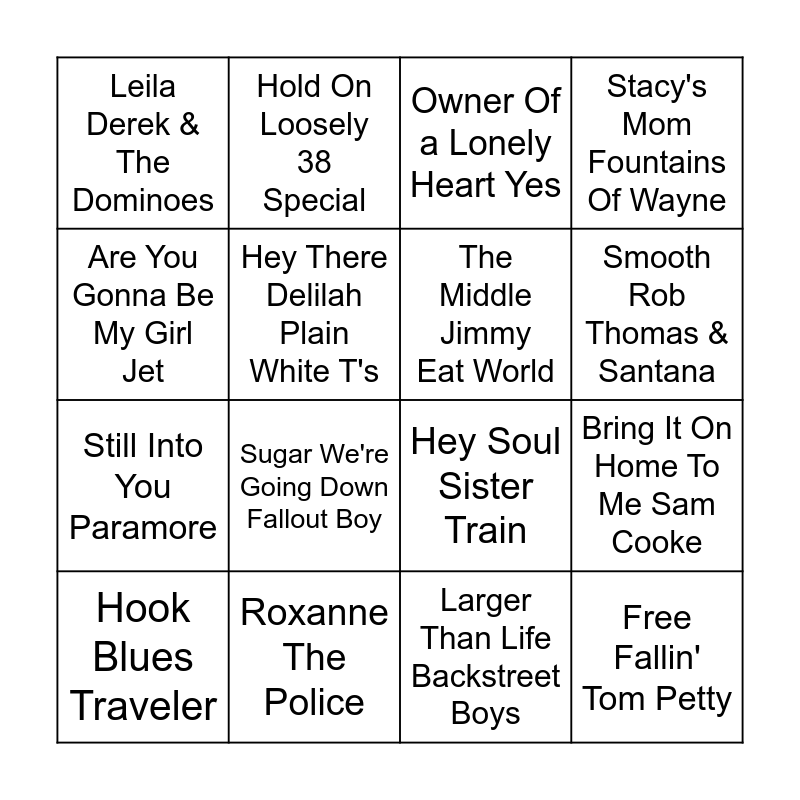 | | | | |
|---|---|---|---|
| Leila Derek & The Dominoes | Hold On Loosely 38 Special | Owner Of a Lonely Heart Yes | Stacy's Mom Fountains Of Wayne |
| Are You Gonna Be My Girl Jet | Hey There Delilah Plain White T's | The Middle Jimmy Eat World | Smooth Rob Thomas & Santana |
| Still Into You Paramore | Sugar We're Going Down Fallout Boy | Hey Soul Sister Train | Bring It On Home To Me Sam Cooke |
| Hook Blues Traveler | Roxanne The Police | Larger Than Life Backstreet Boys | Free Fallin' Tom Petty |